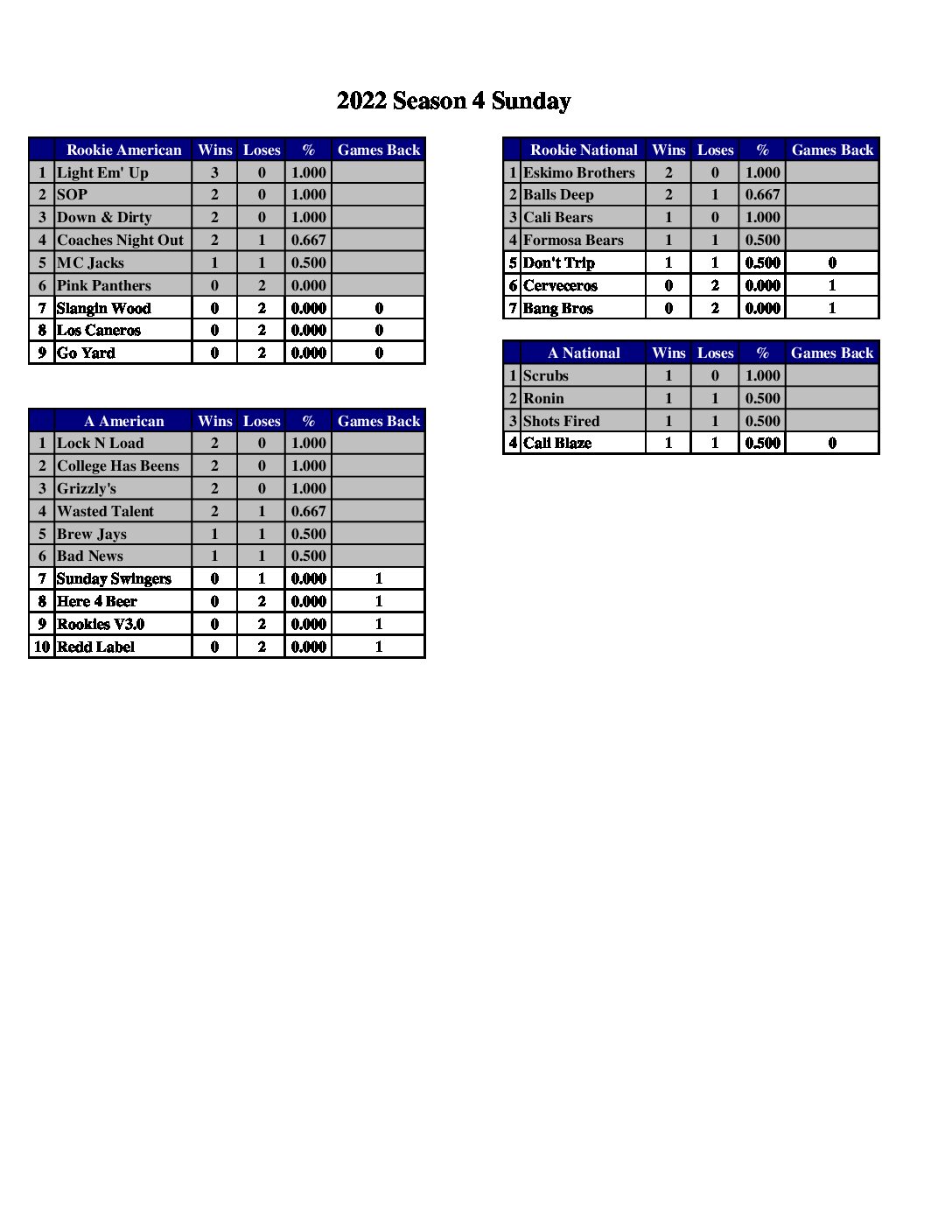 2022 Season 4 Sunday

| | Rookie American | Wins | Loses | % | Games Back |
|---|---|---|---|---|---|
| 1 | Light Em' Up | 3 | 0 | 1.000 | |
| 2 | SOP | 2 | 0 | 1.000 | |
| 3 | Down & Dirty | 2 | 0 | 1.000 | |
| 4 | Coaches Night Out | 2 | 1 | 0.667 | |
| 5 | MC Jacks | 1 | 1 | 0.500 | |
| 6 | Pink Panthers | 0 | 2 | 0.000 | |
| 7 | Slangin Wood | 0 | 2 | 0.000 | 0 |
| 8 | Los Caneros | 0 | 2 | 0.000 | 0 |
| 9 | Go Yard | 0 | 2 | 0.000 | 0 |

| | A American | Wins | Loses | % | Games Back |
|---|---|---|---|---|---|
| 1 | Lock N Load | 2 | 0 | 1.000 | |
| 2 | College Has Beens | 2 | 0 | 1.000 | |
| 3 | Grizzly's | 2 | 0 | 1.000 | |
| 4 | Wasted Talent | 2 | 1 | 0.667 | |
| 5 | Brew Jays | 1 | 1 | 0.500 | |
| 6 | Bad News | 1 | 1 | 0.500 | |
| 7 | Sunday Swingers | 0 | 1 | 0.000 | 1 |
| 8 | Here 4 Beer | 0 | 2 | 0.000 | 1 |
| 9 | Rookies V3.0 | 0 | 2 | 0.000 | 1 |
| 10 | Redd Label | 0 | 2 | 0.000 | 1 |

| | Rookie National | Wins | Loses | % | Games Back |
|---|---|---|---|---|---|
| 1 | Eskimo Brothers | 2 | 0 | 1.000 | |
| 2 | Balls Deep | 2 | 1 | 0.667 | |
| 3 | Cali Bears | 1 | 0 | 1.000 | |
| 4 | Formosa Bears | 1 | 1 | 0.500 | |
| 5 | Don't Trip | 1 | 1 | 0.500 | 0 |
| 6 | Cerveceros | 0 | 2 | 0.000 | 1 |
| 7 | Bang Bros | 0 | 2 | 0.000 | 1 |

| | A National | Wins | Loses | % | Games Back |
|---|---|---|---|---|---|
| 1 | Scrubs | 1 | 0 | 1.000 | |
| 2 | Ronin | 1 | 1 | 0.500 | |
| 3 | Shots Fired | 1 | 1 | 0.500 | |
| 4 | Cali Blaze | 1 | 1 | 0.500 | 0 |